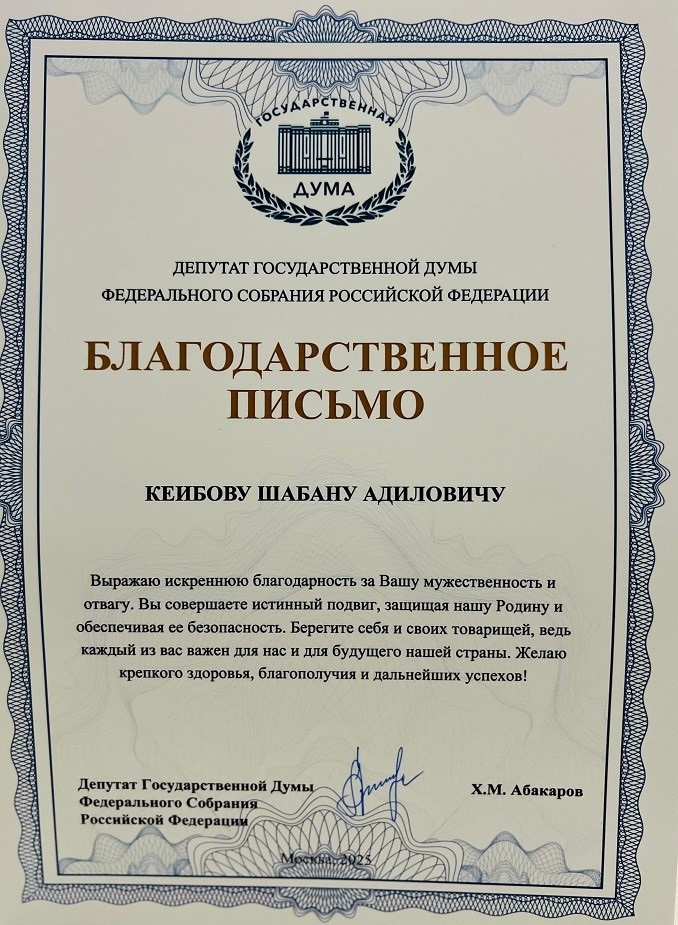 ГОСУДАРСТВЕННАЯ
ДУМА

ДЕПУТАТ ГОСУДАРСТВЕННОЙ ДУМЫ
ФЕДЕРАЛЬНОГО СОБРАНИЯ РОССИЙСКОЙ ФЕДЕРАЦИИ

БЛАГОДАРСТВЕННОЕ
ПИСЬМО

КЕИБОВУ ШАБАНУ АДИЛОВИЧУ

Выражаю искреннюю благодарность за Вашу мужественность и отвагу. Вы совершаете истинный подвиг, защищая нашу Родину и обеспечивая ее безопасность. Берегите себя и своих товарищей, ведь каждый из вас важен для нас и для будущего нашей страны. Желаю крепкого здоровья, благополучия и дальнейших успехов!

Депутат Государственной Думы
Федерального Собрания
Российской Федерации

Х.М. Абакаров

Москва, 2025